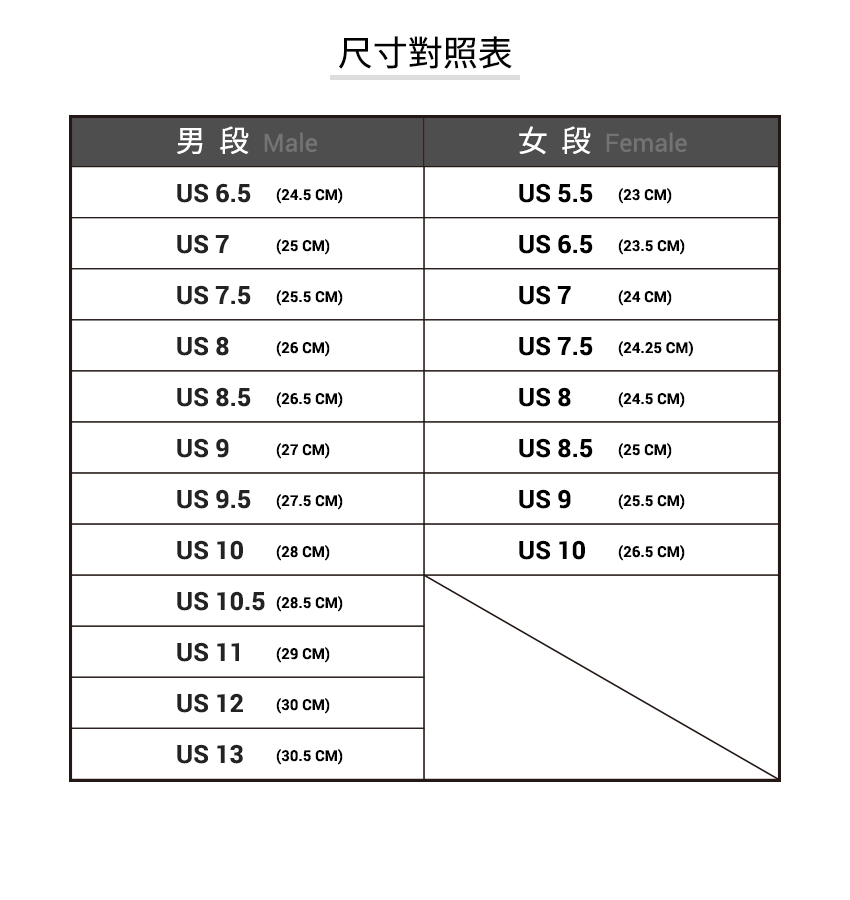 尺寸對照表

| 男 段 Male | 女 段 Female |
|---|---|
| US 6.5 (24.5 CM) | US 5.5 (23 CM) |
| US 7 (25 CM) | US 6.5 (23.5 CM) |
| US 7.5 (25.5 CM) | US 7 (24 CM) |
| US 8 (26 CM) | US 7.5 (24.25 CM) |
| US 8.5 (26.5 CM) | US 8 (24.5 CM) |
| US 9 (27 CM) | US 8.5 (25 CM) |
| US 9.5 (27.5 CM) | US 9 (25.5 CM) |
| US 10 (28 CM) | US 10 (26.5 CM) |
| US 10.5 (28.5 CM) | |
| US 11 (29 CM) | |
| US 12 (30 CM) | |
| US 13 (30.5 CM) | |